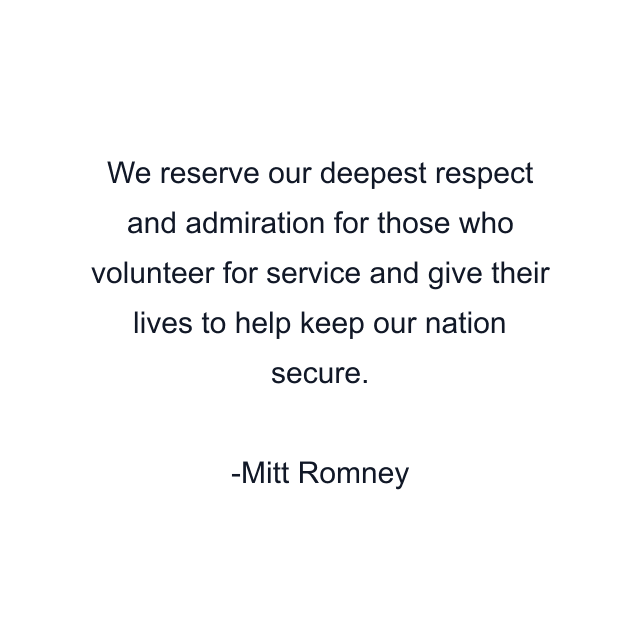 We reserve our deepest respect and admiration for those who volunteer for service and give their lives to help keep our nation secure.

-Mitt Romney